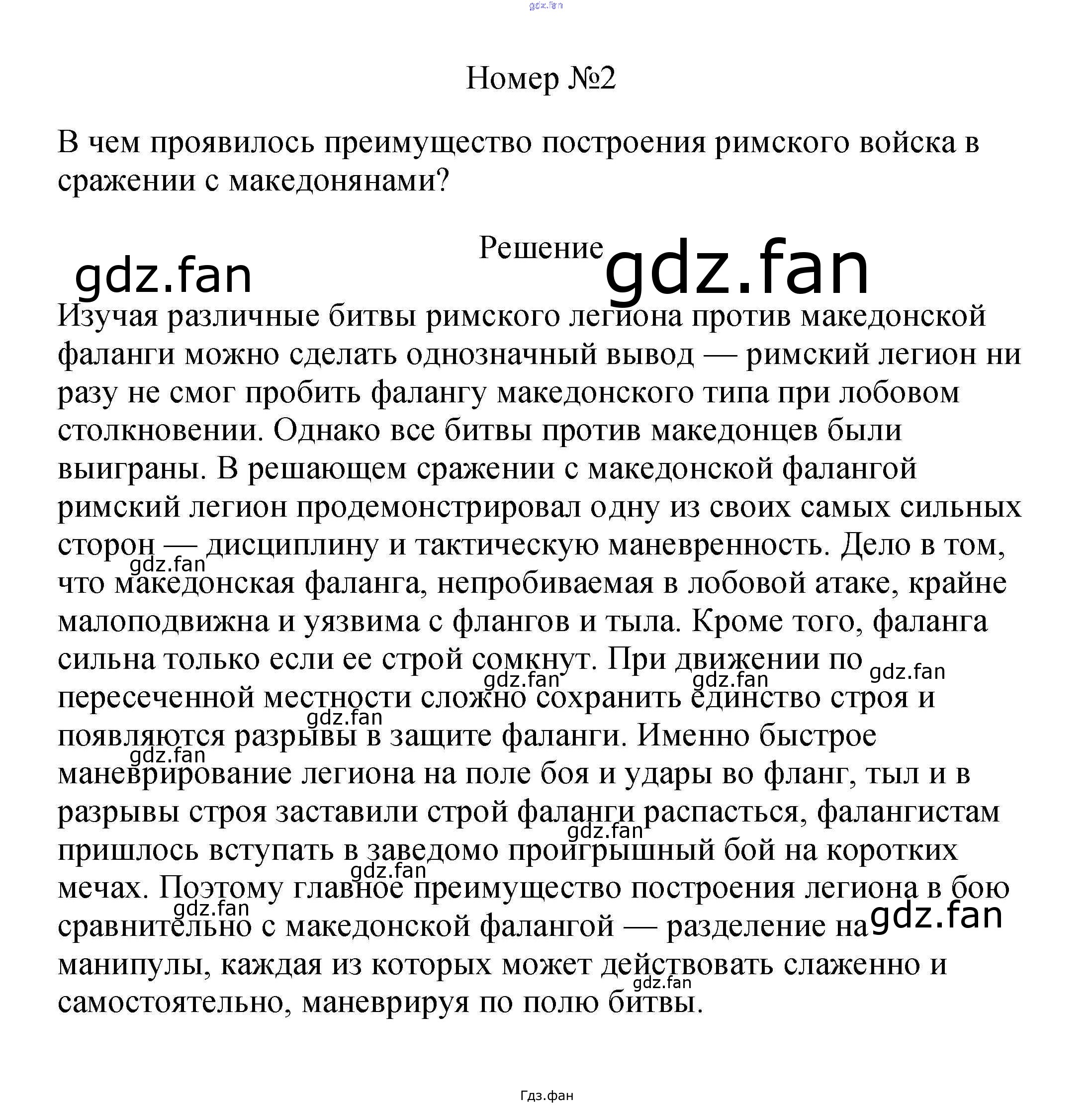 gdz.fan

Номер №2

В чем проявилось преимущество построения римского войска в сражении с македонянами?

Решение

gdz.fan gdz.fan

Изучая различные битвы римского легиона против македонской фаланги можно сделать однозначный вывод — римский легион ни разу не смог пробить фалангу македонского типа при лобовом столкновении. Однако все битвы против македонцев были выиграны. В решающем сражении с македонской фалангой римский легион продемонстрировал одну из своих самых сильных сторон — дисциплину и тактическую маневренность. Дело в том, что македонская фаланга, непробиваемая в лобовой атаке, крайне малоподвижна и уязвима с флангов и тыла. Кроме того, фаланга сильна только если ее строй сомкнут. При движении по пересеченной местности сложно сохранить единство строя и появляются разрывы в защите фаланги. Именно быстрое маневрирование легиона на поле боя и удары во фланг, тыл и в разрывы строя заставили строй фаланги распасться, фалангистам пришлось вступать в заведомо проигрышный бой на коротких мечах. Поэтому главное преимущество построения легиона в бою сравнительно с македонской фалангой — разделение на манипулы, каждая из которых может действовать слаженно и самостоятельно, маневрируя по полю битвы.

gdz.fan gdz.fan gdz.fan gdz.fan gdz.fan gdz.fan gdz.fan gdz.fan gdz.fan gdz.fan gdz.fan

Гдз.фан